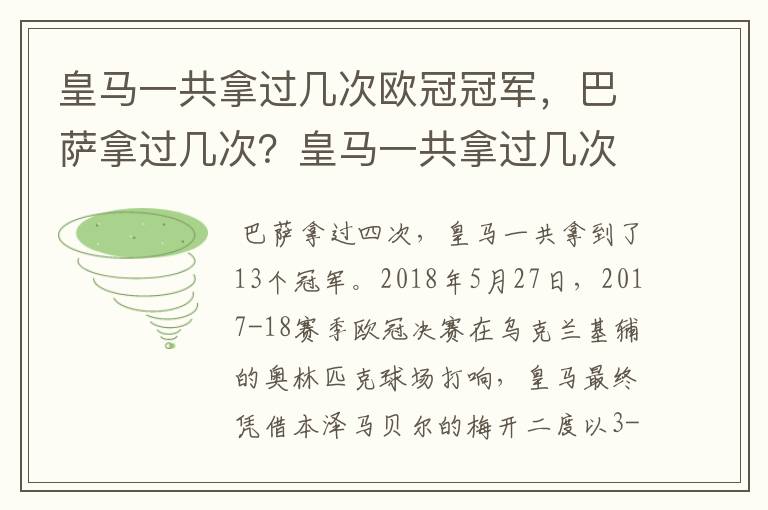 皇马一共拿过几次欧冠冠军，巴萨拿过几次？皇马一共拿过几次

巴萨拿过四次，皇马一共拿到了13个冠军。2018年5月27日，2017-18赛季欧冠决赛在乌克兰基辅的奥林匹克球场打响，皇马最终凭借本泽马贝尔的梅开二度以3-